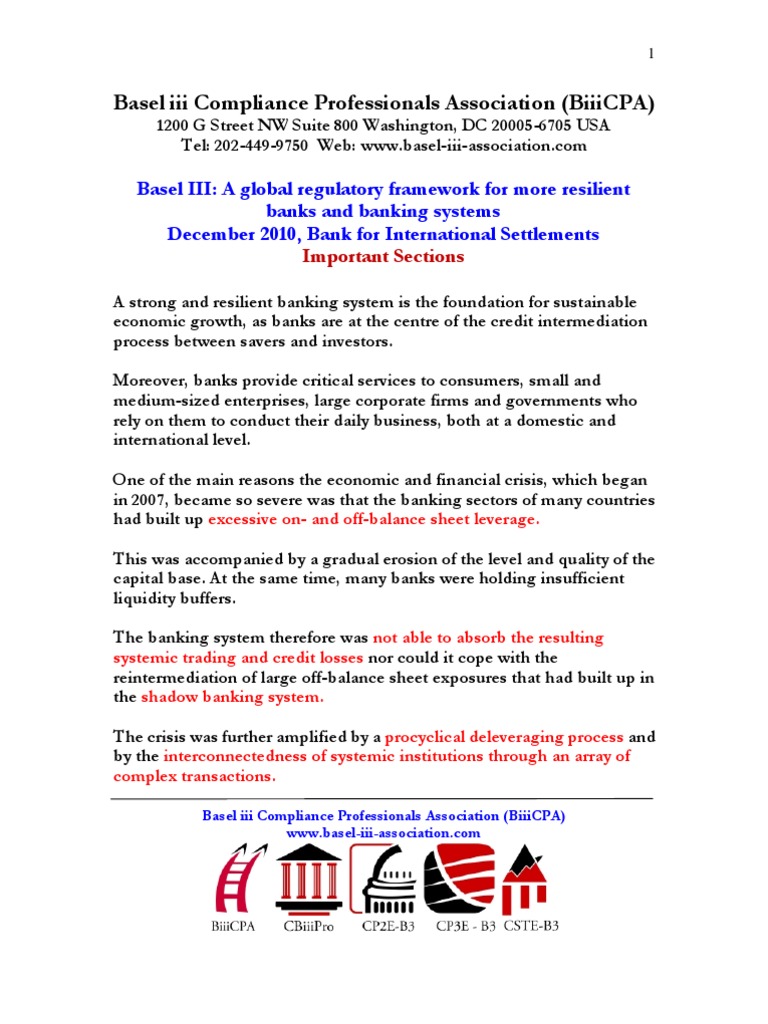 1

Basel iii Compliance Professionals Association (BiiiCPA)
1200 G Street NW Suite 800 Washington, DC 20005-6705 USA
Tel: 202-449-9750 Web: www.basel-iii-association.com

Basel III: A global regulatory framework for more resilient banks and banking systems
December 2010, Bank for International Settlements
Important Sections

A strong and resilient banking system is the foundation for sustainable economic growth, as banks are at the centre of the credit intermediation process between savers and investors.

Moreover, banks provide critical services to consumers, small and medium-sized enterprises, large corporate firms and governments who rely on them to conduct their daily business, both at a domestic and international level.

One of the main reasons the economic and financial crisis, which began in 2007, became so severe was that the banking sectors of many countries had built up excessive on- and off-balance sheet leverage.

This was accompanied by a gradual erosion of the level and quality of the capital base. At the same time, many banks were holding insufficient liquidity buffers.

The banking system therefore was not able to absorb the resulting systemic trading and credit losses nor could it cope with the reintermediation of large off-balance sheet exposures that had built up in the shadow banking system.

The crisis was further amplified by a procyclical deleveraging process and by the interconnectedness of systemic institutions through an array of complex transactions.

Basel iii Compliance Professionals Association (BiiiCPA)
www.basel-iii-association.com

BiiiCPA CBiiiPro CP2E-B3 CP3E - B3 CSTE-B3